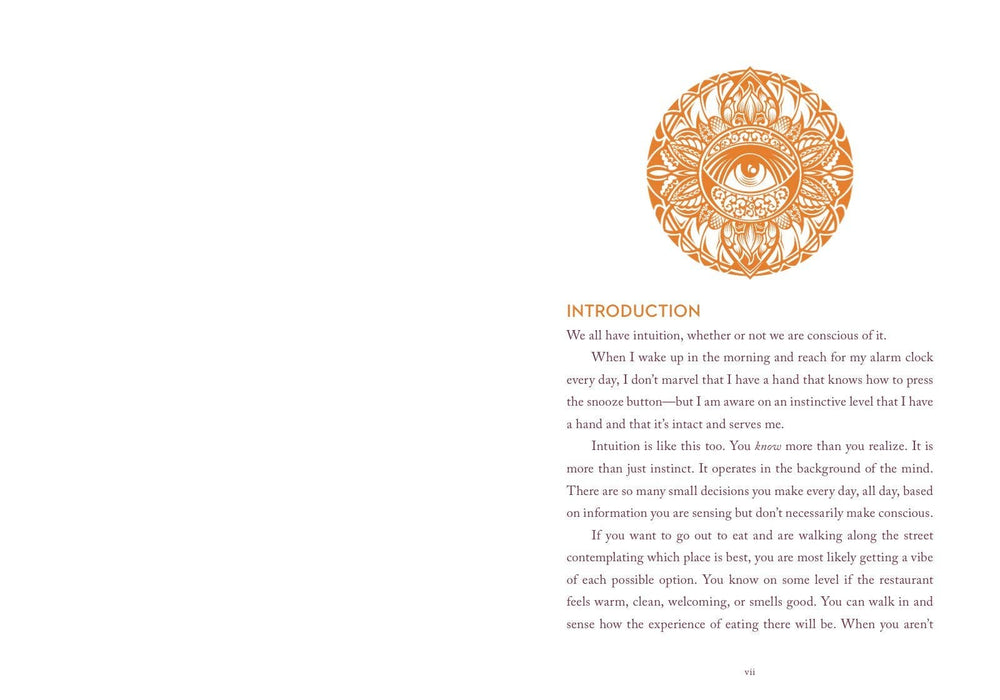 INTRODUCTION

We all have intuition, whether or not we are conscious of it.

When I wake up in the morning and reach for my alarm clock every day, I don't marvel that I have a hand that knows how to press the snooze button—but I am aware on an instinctive level that I have a hand and that it's intact and serves me.

Intuition is like this too. You know more than you realize. It is more than just instinct. It operates in the background of the mind. There are so many small decisions you make every day, all day, based on information you are sensing but don't necessarily make conscious.

If you want to go out to eat and are walking along the street contemplating which place is best, you are most likely getting a vibe of each possible option. You know on some level if the restaurant feels warm, clean, welcoming, or smells good. You can walk in and sense how the experience of eating there will be. When you aren't

vii